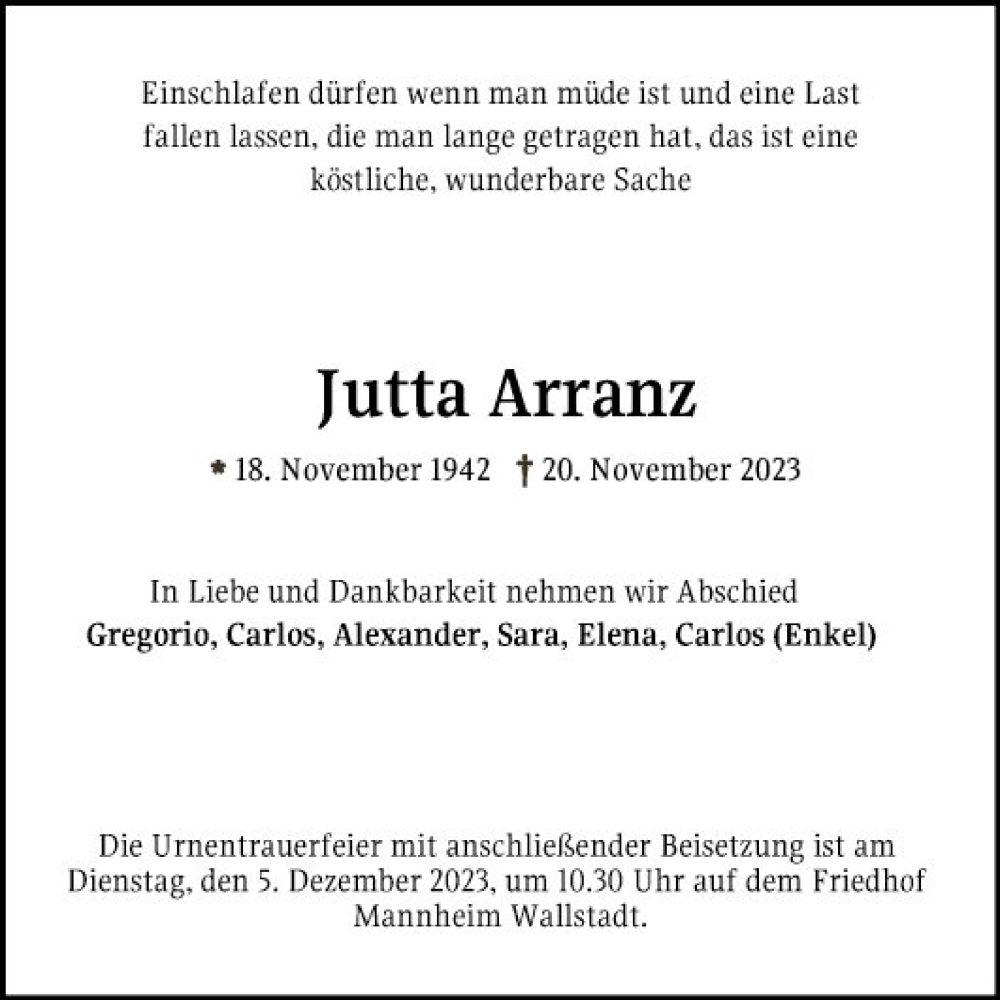 Einschlafen dürfen wenn man müde ist und eine Last fallen lassen, die man lange getragen hat, das ist eine köstliche, wunderbare Sache

Jutta Arranz

* 18. November 1942 † 20. November 2023

In Liebe und Dankbarkeit nehmen wir Abschied
Gregorio, Carlos, Alexander, Sara, Elena, Carlos (Enkel)

Die Urnentrauerfeier mit anschließender Beisetzung ist am Dienstag, den 5. Dezember 2023, um 10.30 Uhr auf dem Friedhof Mannheim Wallstadt.